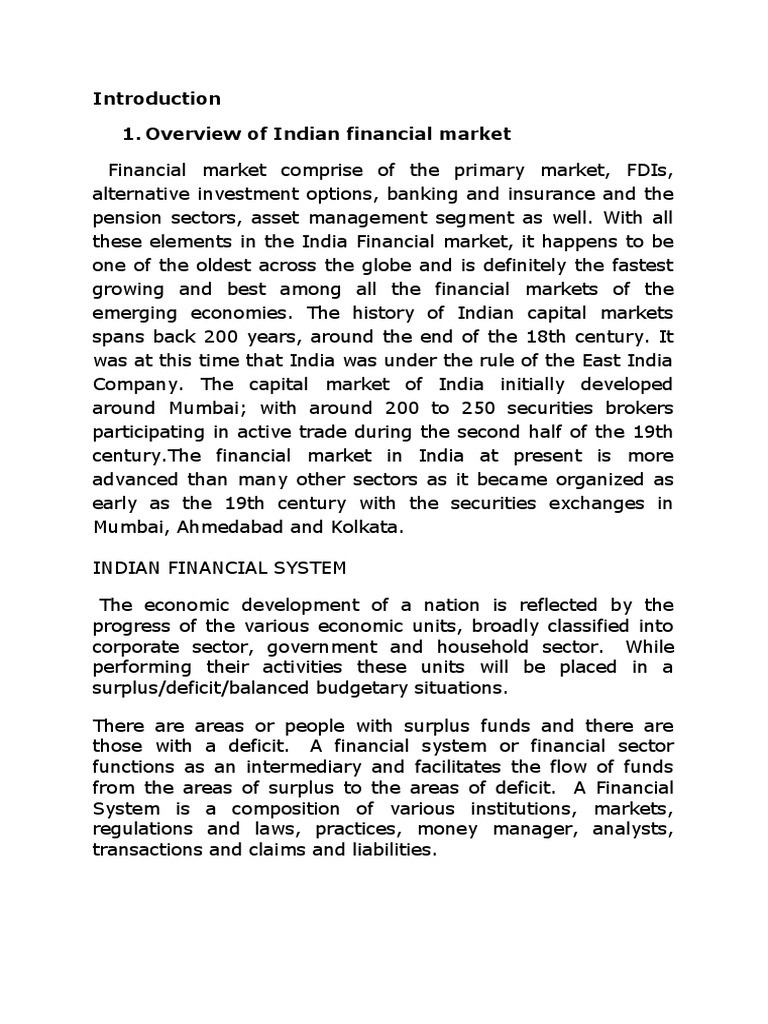 Introduction

1. Overview of Indian financial market

Financial market comprise of the primary market, FDIs, alternative investment options, banking and insurance and the pension sectors, asset management segment as well. With all these elements in the India Financial market, it happens to be one of the oldest across the globe and is definitely the fastest growing and best among all the financial markets of the emerging economies. The history of Indian capital markets spans back 200 years, around the end of the 18th century. It was at this time that India was under the rule of the East India Company. The capital market of India initially developed around Mumbai; with around 200 to 250 securities brokers participating in active trade during the second half of the 19th century.The financial market in India at present is more advanced than many other sectors as it became organized as early as the 19th century with the securities exchanges in Mumbai, Ahmedabad and Kolkata.

INDIAN FINANCIAL SYSTEM

The economic development of a nation is reflected by the progress of the various economic units, broadly classified into corporate sector, government and household sector. While performing their activities these units will be placed in a surplus/deficit/balanced budgetary situations.

There are areas or people with surplus funds and there are those with a deficit. A financial system or financial sector functions as an intermediary and facilitates the flow of funds from the areas of surplus to the areas of deficit. A Financial System is a composition of various institutions, markets, regulations and laws, practices, money manager, analysts, transactions and claims and liabilities.